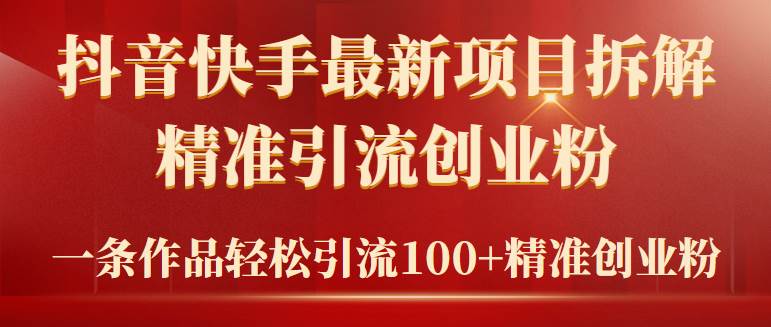 抖音快手最新项目拆解
精准引流创业粉

一条作品轻松引流100+精准创业粉